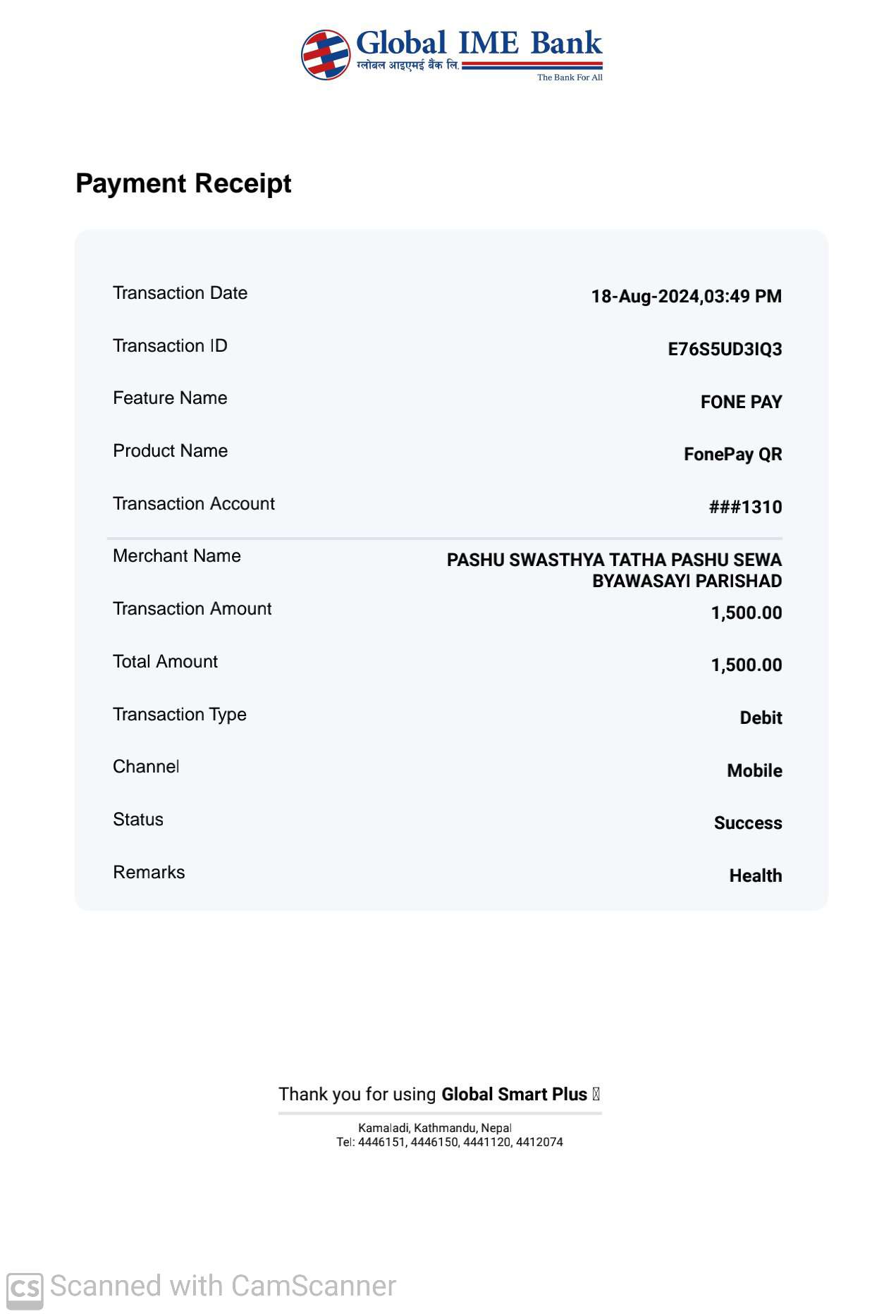 Global IME Bank
ग्लोबल आइएमई बैंक लि.
The Bank For All

Payment Receipt

| Transaction Date | 18-Aug-2024,03:49 PM |
|---|---|
| Transaction ID | E76S5UD3IQ3 |
| Feature Name | FONE PAY |
| Product Name | FonePay QR |
| Transaction Account | ###1310 |
| Merchant Name | PASHU SWASTHYA TATHA PASHU SEWA BYAWASAYI PARISHAD |
| Transaction Amount | 1,500.00 |
| Total Amount | 1,500.00 |
| Transaction Type | Debit |
| Channel | Mobile |
| Status | Success |
| Remarks | Health |

Thank you for using Global Smart Plus

Kamaladi, Kathmandu, Nepal
Tel: 4446151, 4446150, 4441120, 4412074

CS Scanned with CamScanner